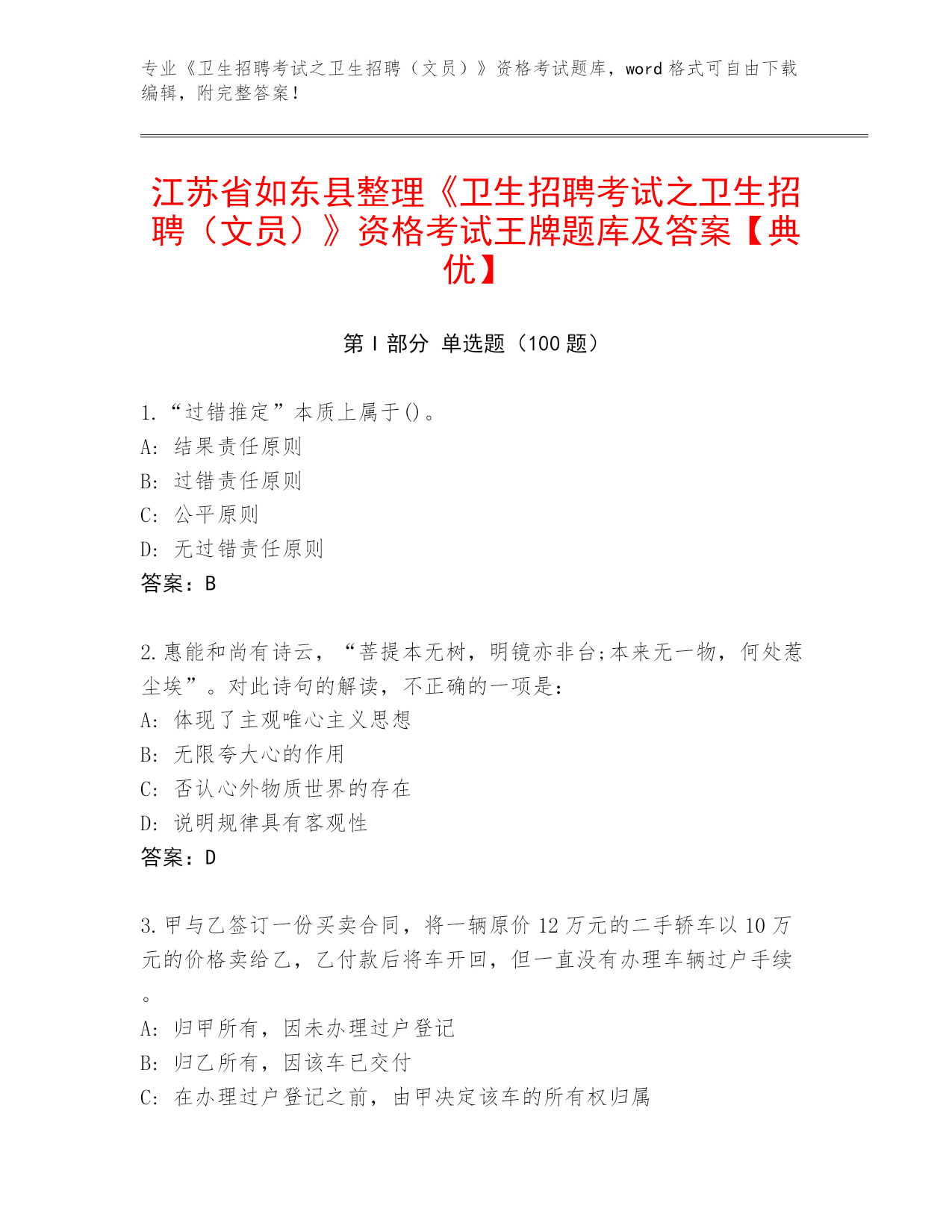 专业《卫生招聘考试之卫生招聘（文员）》资格考试题库，word 格式可自由下载编辑，附完整答案！

江苏省如东县整理《卫生招聘考试之卫生招聘（文员）》资格考试王牌题库及答案【典优】

第 I 部分 单选题（100 题）

1.“过错推定”本质上属于()。
A: 结果责任原则
B: 过错责任原则
C: 公平原则
D: 无过错责任原则
答案：B

2.惠能和尚有诗云，“菩提本无树，明镜亦非台;本来无一物，何处惹尘埃”。对此诗句的解读，不正确的一项是：
A: 体现了主观唯心主义思想
B: 无限夸大心的作用
C: 否认心外物质世界的存在
D: 说明规律具有客观性
答案：D

3.甲与乙签订一份买卖合同，将一辆原价 12 万元的二手轿车以 10 万元的价格卖给乙，乙付款后将车开回，但一直没有办理车辆过户手续。
A: 归甲所有，因未办理过户登记
B: 归乙所有，因该车已交付
C: 在办理过户登记之前，由甲决定该车的所有权归属